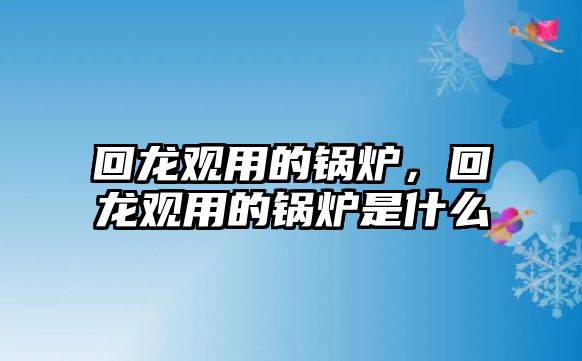 回龙观用的锅炉，回龙观用的锅炉是什么